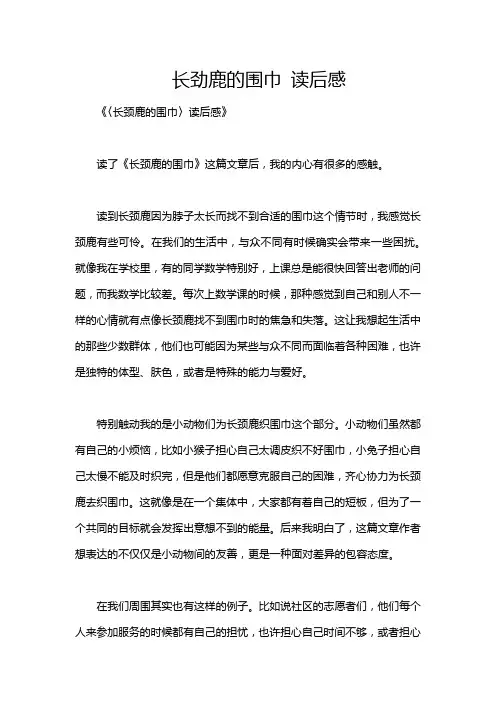 长劲鹿的围巾 读后感

《〈长颈鹿的围巾〉读后感》

读了《长颈鹿的围巾》这篇文章后，我的内心有很多的感触。

读到长颈鹿因为脖子太长而找不到合适的围巾这个情节时，我感觉长颈鹿有些可怜。在我们的生活中，与众不同有时候确实会带来一些困扰。就像我在学校里，有的同学数学特别好，上课总是能很快回答出老师的问题，而我数学比较差。每次上数学课的时候，那种感觉到自己和别人不一样的心情就有点像长颈鹿找不到围巾时的焦急和失落。这让我想起生活中的那些少数群体，他们也可能因为某些与众不同而面临着各种困难，也许是独特的体型、肤色，或者是特殊的能力与爱好。

特别触动我的是小动物们为长颈鹿织围巾这个部分。小动物们虽然都有自己的小烦恼，比如小猴子担心自己太调皮织不好围巾，小兔子担心自己太慢不能及时织完，但是他们都愿意克服自己的困难，齐心协力为长颈鹿去织围巾。这就像是在一个集体中，大家都有着自己的短板，但为了一个共同的目标就会发挥出意想不到的能量。后来我明白了，这篇文章作者想表达的不仅仅是小动物间的友善，更是一种面对差异的包容态度。

在我们周围其实也有这样的例子。比如说社区的志愿者们，他们每个人来参加服务的时候都有自己的担忧，也许担心自己时间不够，或者担心